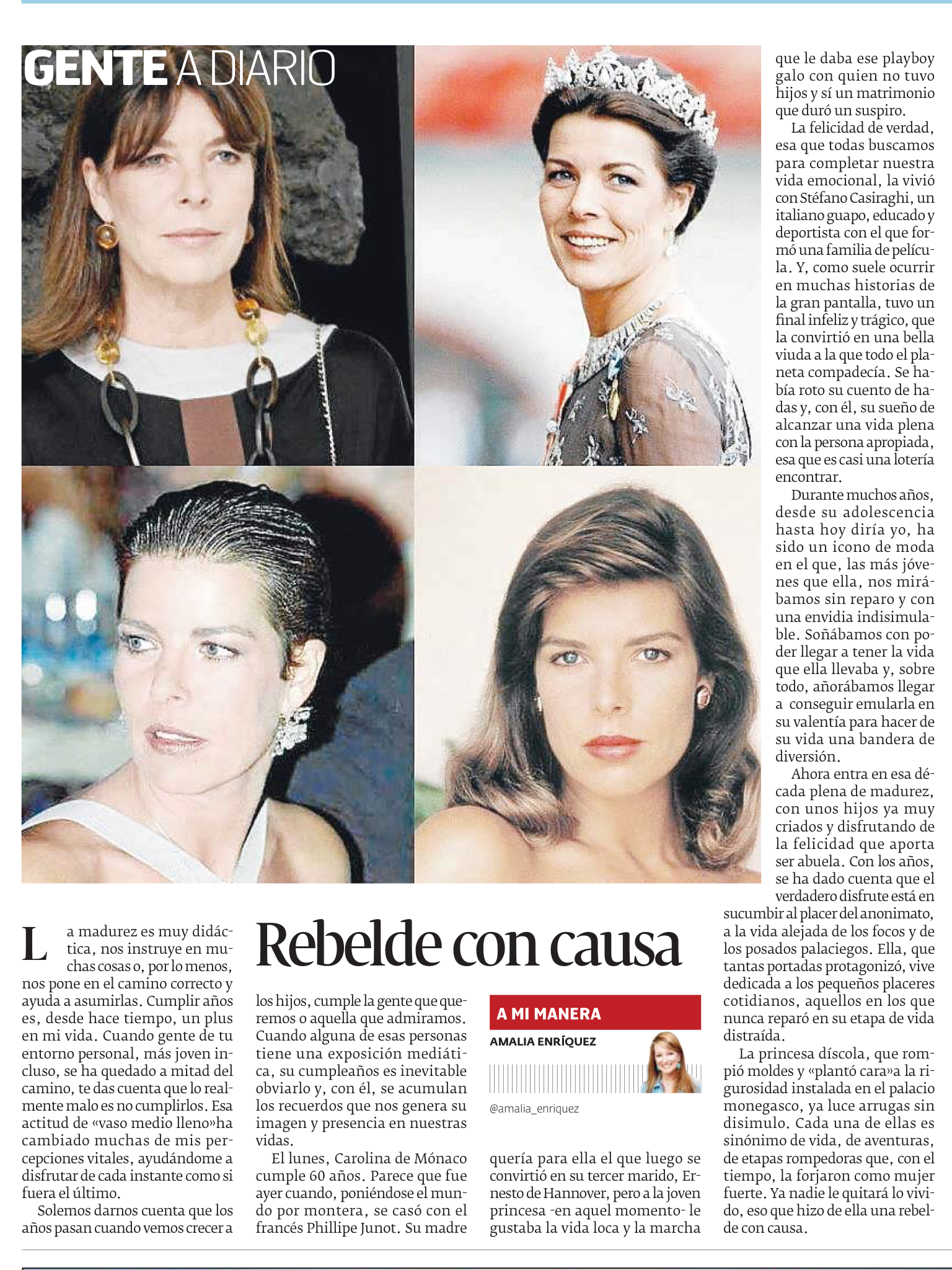 GENTE A DIARIO

Rebelde con causa

A MI MANERA
AMALIA ENRÍQUEZ
@amalia_enriquez

La madurez es muy didáctica, nos instruye en muchas cosas o, por lo menos, nos pone en el camino correcto y ayuda a asumirlas. Cumplir años es, desde hace tiempo, un plus en mi vida. Cuando gente de tu entorno personal, más joven incluso, se ha quedado a mitad del camino, te das cuenta que lo realmente malo es no cumplirlos. Esa actitud de «vaso medio lleno»ha cambiado muchas de mis percepciones vitales, ayudándome a disfrutar de cada instante como si fuera el último.

Solemos darnos cuenta que los años pasan cuando vemos crecer a los hijos, cumple la gente que queremos o aquella que admiramos. Cuando alguna de esas personas tiene una exposición mediática, su cumpleaños es inevitable obviarlo y, con él, se acumulan los recuerdos que nos genera su imagen y presencia en nuestras vidas.

El lunes, Carolina de Mónaco cumple 60 años. Parece que fue ayer cuando, poniéndose el mundo por montera, se casó con el francés Phillipe Junot. Su madre quería para ella el que luego se convirtió en su tercer marido, Ernesto de Hannover, pero a la joven princesa -en aquel momento- le gustaba la vida loca y la marcha que le daba ese playboy galo con quien no tuvo hijos y sí un matrimonio que duró un suspiro.

La felicidad de verdad, esa que todas buscamos para completar nuestra vida emocional, la vivió con Stéfano Casiraghi, un italiano guapo, educado y deportista con el que formó una familia de película. Y, como suele ocurrir en muchas historias de la gran pantalla, tuvo un final infeliz y trágico, que la convirtió en una bella viuda a la que todo el planeta compadecía. Se había roto su cuento de hadas y, con él, su sueño de alcanzar una vida plena con la persona apropiada, esa que es casi una lotería encontrar.

Durante muchos años, desde su adolescencia hasta hoy diría yo, ha sido un icono de moda en el que, las más jóvenes que ella, nos mirábamos sin reparo y con una envidia indisimulable. Soñábamos con poder llegar a tener la vida que ella llevaba y, sobre todo, añorábamos llegar a conseguir emularla en su valentía para hacer de su vida una bandera de diversión.

Ahora entra en esa década plena de madurez, con unos hijos ya muy criados y disfrutando de la felicidad que aporta ser abuela. Con los años, se ha dado cuenta que el verdadero disfrute está en sucumbir al placer del anonimato, a la vida alejada de los focos y de los posados palaciegos. Ella, que tantas portadas protagonizó, vive dedicada a los pequeños placeres cotidianos, aquellos en los que nunca reparó en su etapa de vida distraída.

La princesa díscola, que rompió moldes y «plantó cara»a la rigurosidad instalada en el palacio monegasco, ya luce arrugas sin disimulo. Cada una de ellas es sinónimo de vida, de aventuras, de etapas rompedoras que, con el tiempo, la forjaron como mujer fuerte. Ya nadie le quitará lo vivido, eso que hizo de ella una rebelde con causa.